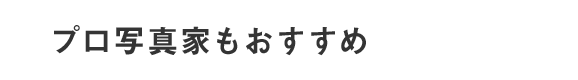 プロ写真家もおすすめ